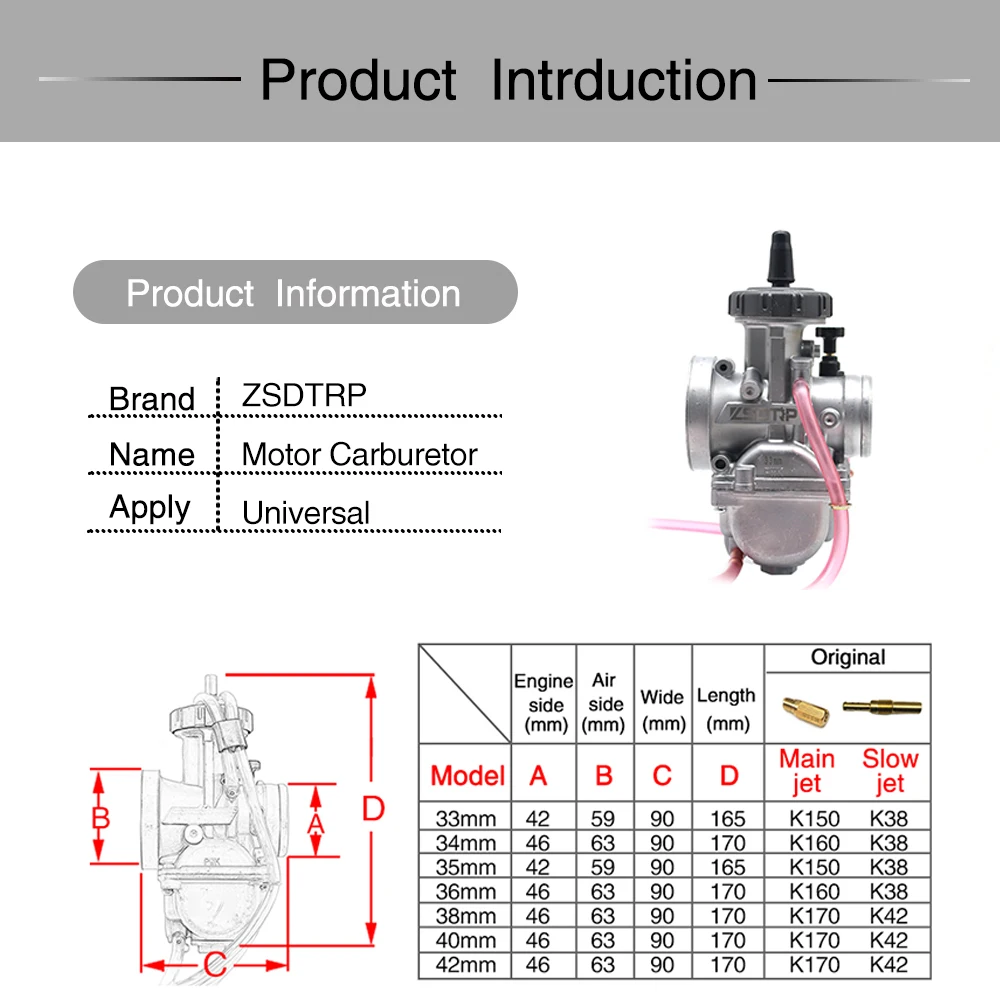 Product Intrduction

Product Information

| Brand | ZSDTRP |
|---|---|
| Name | Motor Carburetor |
| Apply | Universal |

ZSDTRP

B
A
D
C

|  | Engine side (mm) | Air side (mm) | Wide (mm) | Length (mm) | Original |  |
|---|---|---|---|---|---|---|
| Model | A | B | C | D | Main jet | Slow jet |
| 33mm | 42 | 59 | 90 | 165 | K150 | K38 |
| 34mm | 46 | 63 | 90 | 170 | K160 | K38 |
| 35mm | 42 | 59 | 90 | 165 | K150 | K38 |
| 36mm | 46 | 63 | 90 | 170 | K160 | K38 |
| 38mm | 46 | 63 | 90 | 170 | K170 | K42 |
| 40mm | 46 | 63 | 90 | 170 | K170 | K42 |
| 42mm | 46 | 63 | 90 | 170 | K170 | K42 |